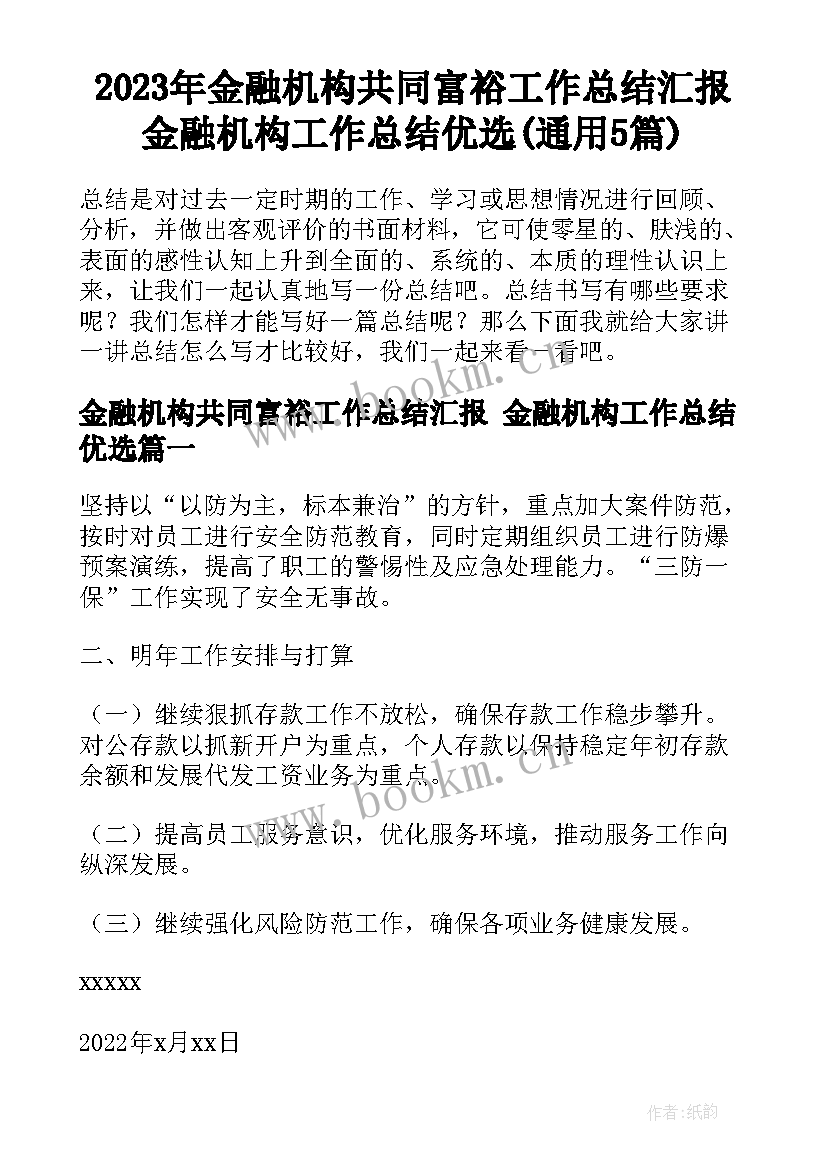 2023年金融机构共同富裕工作总结汇报 金融机构工作总结优选(通用5篇)

总结是对过去一定时期的工作、学习或思想情况进行回顾、分析，并做出客观评价的书面材料，它可使零星的、肤浅的、表面的感性认知上升到全面的、系统的、本质的理性认识上来，让我们一起认真地写一份总结吧。总结书写有哪些要求呢？我们怎样才能写好一篇总结呢？那么下面我就给大家讲一讲总结怎么写才比较好，我们一起来看一看吧。

www.bookm.cn

金融机构共同富裕工作总结汇报 金融机构工作总结优选篇一

坚持以“以防为主，标本兼治”的方针，重点加大案件防范，按时对员工进行安全防范教育，同时定期组织员工进行防爆预案演练，提高了职工的警惕性及应急处理能力。“三防一保”工作实现了安全无事故。

二、明年工作安排与打算

（一）继续狠抓存款工作不放松，确保存款工作稳步攀升。对公存款以抓新开户为重点，个人存款以保持稳定年初存款余额和发展代发工资业务为重点。

www.bookm.cn

（二）提高员工服务意识，优化服务环境，推动服务工作向纵深发展。

（三）继续强化风险防范工作，确保各项业务健康发展。

xxxxx

2022年x月xx日

作者：纸韵